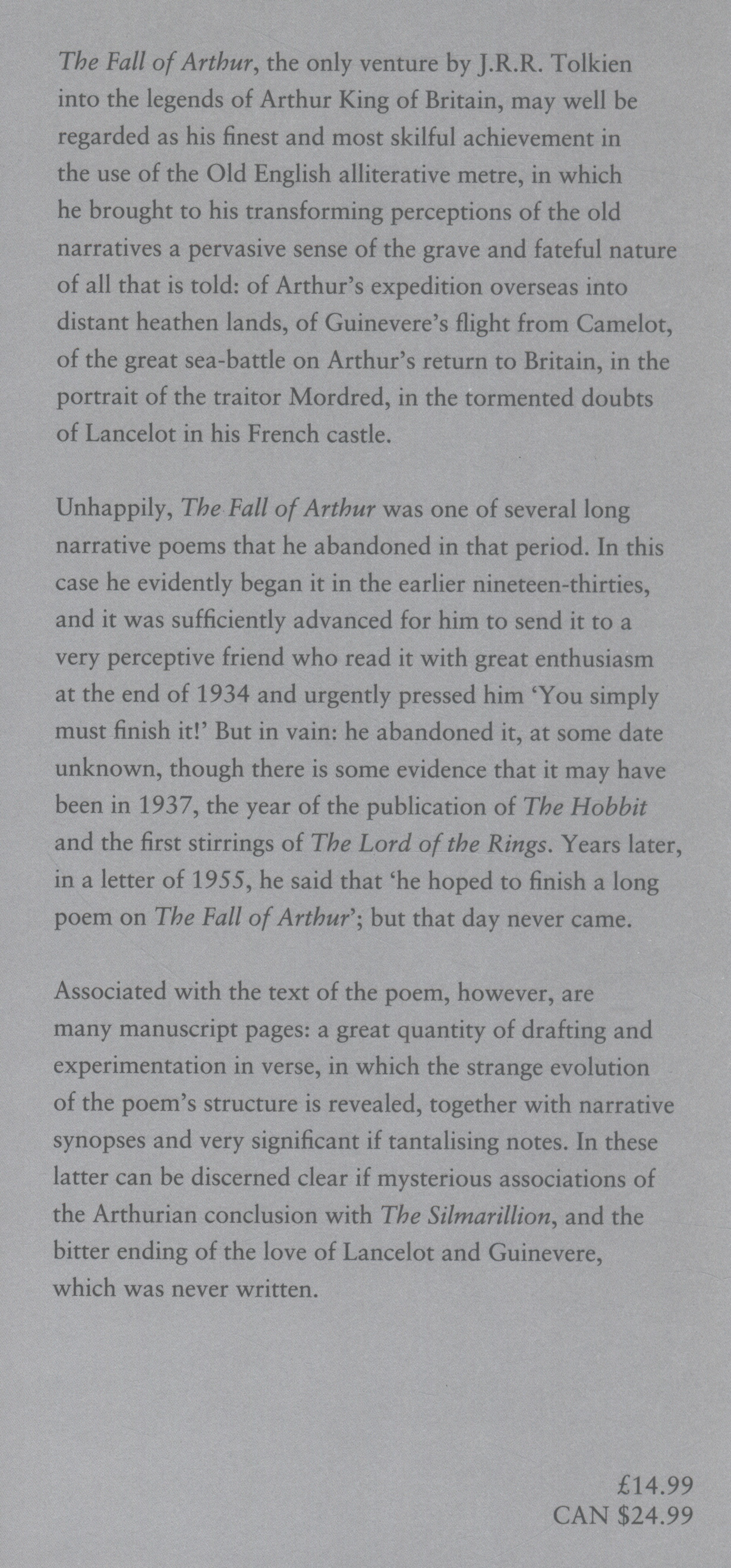 The Fall of Arthur, the only venture by J.R.R. Tolkien into the legends of Arthur King of Britain, may well be regarded as his finest and most skilful achievement in the use of the Old English alliterative metre, in which he brought to his transforming perceptions of the old narratives a pervasive sense of the grave and fateful nature of all that is told: of Arthur's expedition overseas into distant heathen lands, of Guinevere's flight from Camelot, of the great sea-battle on Arthur's return to Britain, in the portrait of the traitor Mordred, in the tormented doubts of Lancelot in his French castle.

Unhappily, The Fall of Arthur was one of several long narrative poems that he abandoned in that period. In this case he evidently began it in the earlier nineteen-thirties, and it was sufficiently advanced for him to send it to a very perceptive friend who read it with great enthusiasm at the end of 1934 and urgently pressed him 'You simply must finish it!' But in vain: he abandoned it, at some date unknown, though there is some evidence that it may have been in 1937, the year of the publication of The Hobbit and the first stirrings of The Lord of the Rings. Years later, in a letter of 1955, he said that 'he hoped to finish a long poem on The Fall of Arthur'; but that day never came.

Associated with the text of the poem, however, are many manuscript pages: a great quantity of drafting and experimentation in verse, in which the strange evolution of the poem's structure is revealed, together with narrative synopses and very significant if tantalising notes. In these latter can be discerned clear if mysterious associations of the Arthurian conclusion with The Silmarillion, and the bitter ending of the love of Lancelot and Guinevere, which was never written.

£14.99
CAN $24.99